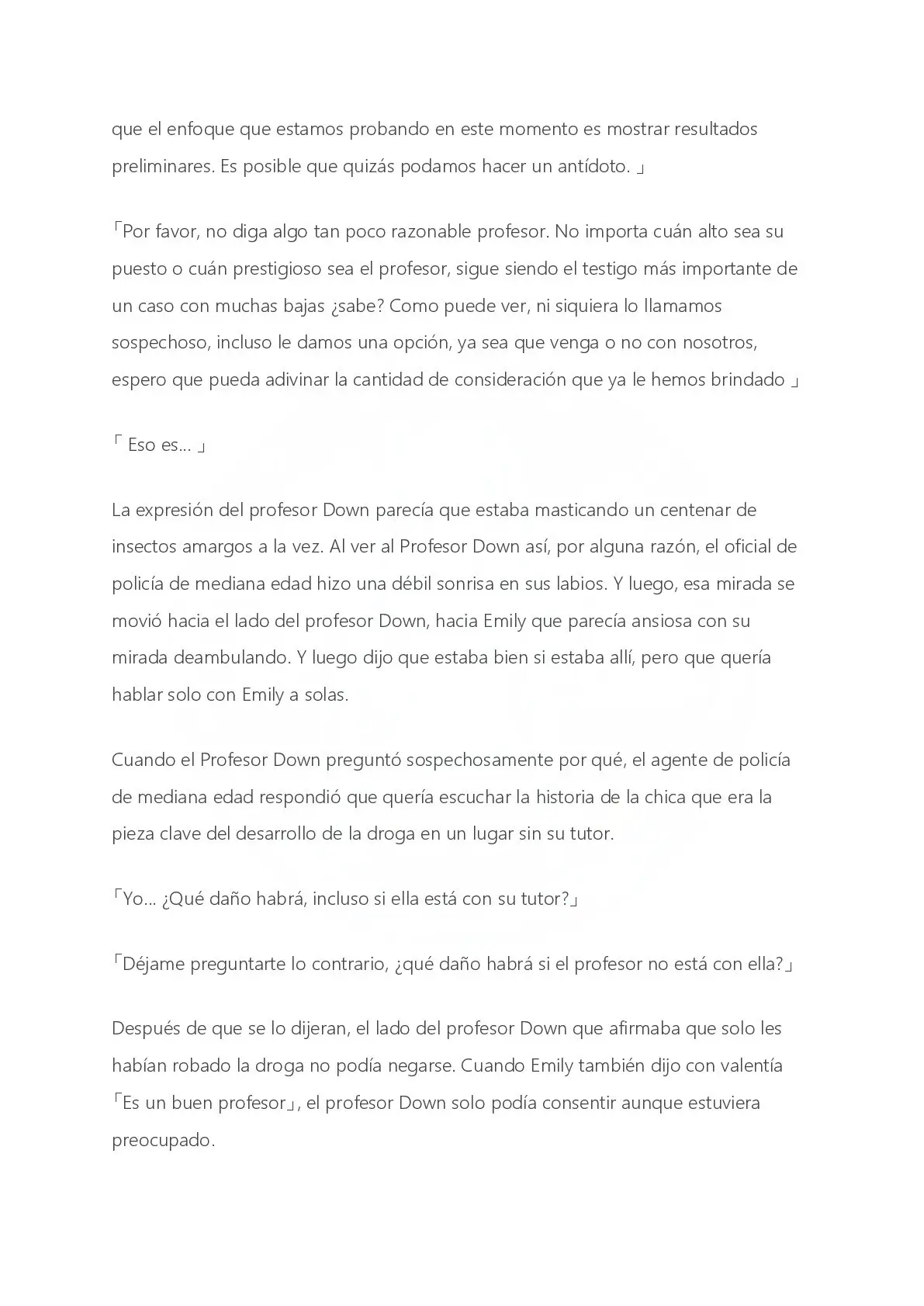 que el enfoque que estamos probando en este momento es mostrar resultados preliminares. Es posible que quizás podamos hacer un antídoto. 」

「Por favor, no diga algo tan poco razonable profesor. No importa cuán alto sea su puesto o cuán prestigioso sea el profesor, sigue siendo el testigo más importante de un caso con muchas bajas ¿sabe? Como puede ver, ni siquiera lo llamamos sospechoso, incluso le damos una opción, ya sea que venga o no con nosotros, espero que pueda adivinar la cantidad de consideración que ya le hemos brindado 」

「 Eso es... 」

La expresión del profesor Down parecía que estaba masticando un centenar de insectos amargos a la vez. Al ver al Profesor Down así, por alguna razón, el oficial de policía de mediana edad hizo una débil sonrisa en sus labios. Y luego, esa mirada se movió hacia el lado del profesor Down, hacia Emily que parecía ansiosa con su mirada deambulando. Y luego dijo que estaba bien si estaba allí, pero que quería hablar solo con Emily a solas.

Cuando el Profesor Down preguntó sospechosamente por qué, el agente de policía de mediana edad respondió que quería escuchar la historia de la chica que era la pieza clave del desarrollo de la droga en un lugar sin su tutor.

「Yo... ¿Qué daño habrá, incluso si ella está con su tutor?」

「Déjame preguntarte lo contrario, ¿qué daño habrá si el profesor no está con ella?」

Después de que se lo dijeran, el lado del profesor Down que afirmaba que solo les habían robado la droga no podía negarse. Cuando Emily también dijo con valentía 「Es un buen profesor」, el profesor Down solo podía consentir aunque estuviera preocupado.